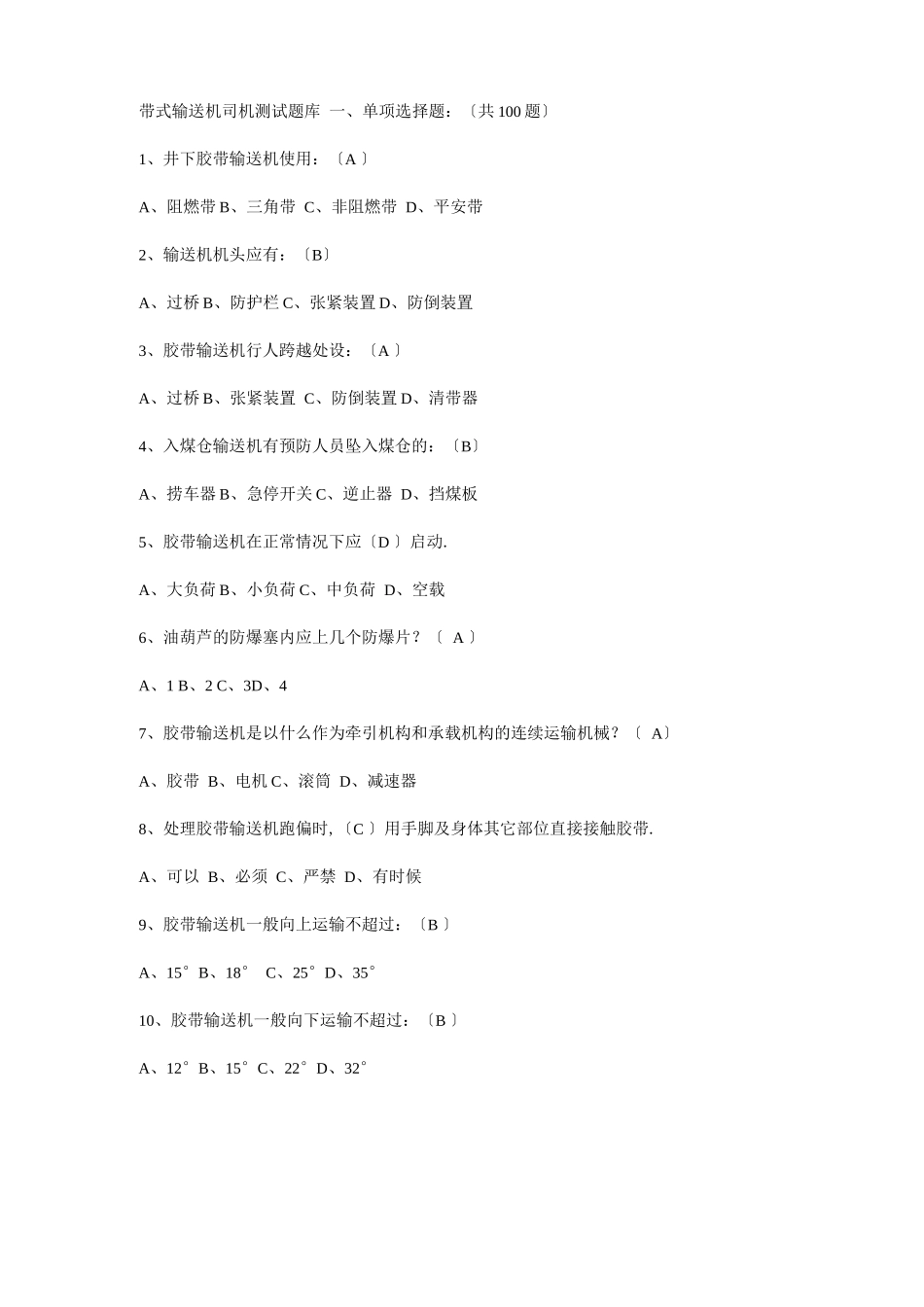 带式输送机司机测试题库 一、单项选择题：〔共 100 题〕

1、井下胶带输送机使用：〔A 〕

A、阻燃带 B、三角带 C、非阻燃带 D、平安带

2、输送机机头应有：〔B〕

A、过桥 B、防护栏 C、张紧装置 D、防倒装置

3、胶带输送机行人跨越处设：〔A 〕

A、过桥 B、张紧装置 C、防倒装置 D、清带器

4、入煤仓输送机有预防人员坠入煤仓的：〔B〕

A、捞车器 B、急停开关 C、逆止器 D、挡煤板

5、胶带输送机在正常情况下应〔D 〕启动.

A、大负荷 B、小负荷 C、中负荷 D、空载

6、油葫芦的防爆塞内应上几个防爆片？〔 A 〕

A、1 B、2 C、3D、4

7、胶带输送机是以什么作为牵引机构和承载机构的连续运输机械？〔 A〕

A、胶带 B、电机 C、滚筒 D、减速器

8、处理胶带输送机跑偏时,〔C 〕用手脚及身体其它部位直接接触胶带.

A、可以 B、必须 C、严禁 D、有时候

9、胶带输送机一般向上运输不超过：〔B 〕

A、15° B、18° C、25° D、35°

10、胶带输送机一般向下运输不超过：〔B 〕

A、12° B、15° C、22° D、32°